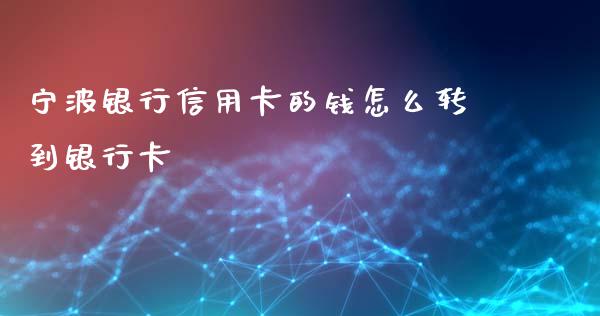 宁波银行信用卡的钱怎么转到银行卡